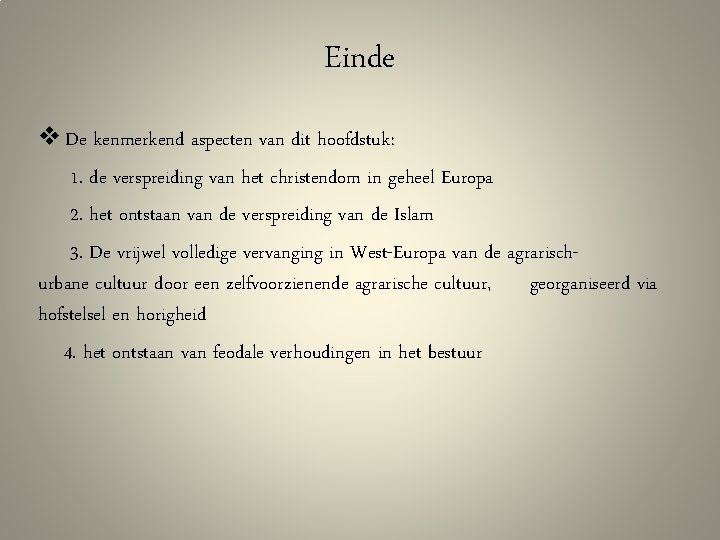 Einde

❖ De kenmerkend aspecten van dit hoofdstuk:

1. de verspreiding van het christendom in geheel Europa

2. het ontstaan van de verspreiding van de Islam

3. De vrijwel volledige vervanging in West-Europa van de agrarisch-urbane cultuur door een zelfvoorzienende agrarische cultuur, georganiseerd via hofstelsel en horigheid

4. het ontstaan van feodale verhoudingen in het bestuur